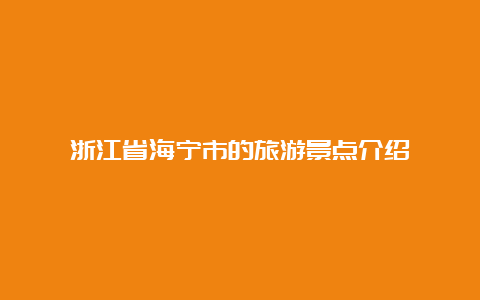 浙江省海宁市的旅游景点介绍